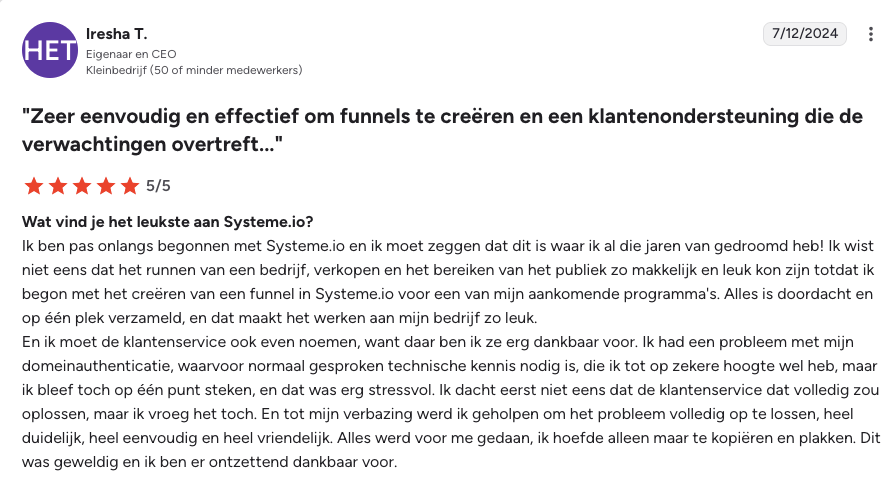 HET

Iresha T.
Eigenaar en CEO
Kleinbedrijf (50 of minder medewerkers)

7/12/2024

"Zeer eenvoudig en effectief om funnels te creëren en een klantenondersteuning die de verwachtingen overtreft..."

5/5

Wat vind je het leukste aan Systeme.io?
Ik ben pas onlangs begonnen met Systeme.io en ik moet zeggen dat dit is waar ik al die jaren van gedroomd heb! Ik wist niet eens dat het runnen van een bedrijf, verkopen en het bereiken van het publiek zo makkelijk en leuk kon zijn totdat ik begon met het creëren van een funnel in Systeme.io voor een van mijn aankomende programma's. Alles is doordacht en op één plek verzameld, en dat maakt het werken aan mijn bedrijf zo leuk.
En ik moet de klantenservice ook even noemen, want daar ben ik ze erg dankbaar voor. Ik had een probleem met mijn domeinauthenticatie, waarvoor normaal gesproken technische kennis nodig is, die ik tot op zekere hoogte wel heb, maar ik bleef toch op één punt steken, en dat was erg stressvol. Ik dacht eerst niet eens dat de klantenservice dat volledig zou oplossen, maar ik vroeg het toch. En tot mijn verbazing werd ik geholpen om het probleem volledig op te lossen, heel duidelijk, heel eenvoudig en heel vriendelijk. Alles werd voor me gedaan, ik hoefde alleen maar te kopiëren en plakken. Dit was geweldig en ik ben er ontzettend dankbaar voor.